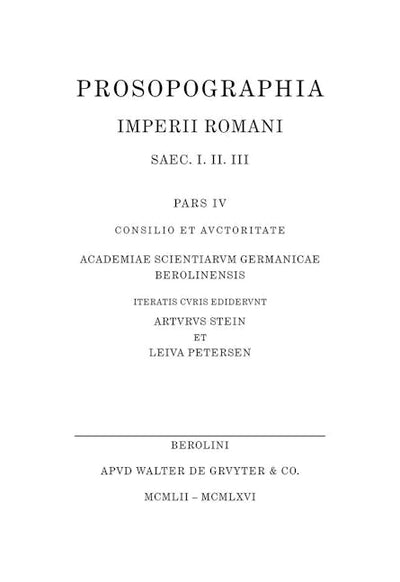 PROSOPOGRAPHIA

IMPERII ROMANI

SAEC. I. II. III

PARS IV

CONSILIO ET AVCTORITATE

ACADEMIAE SCIENTIARVM GERMANICAE BEROLINENSIS

ITERATIS CVRIS EDIDERVNT

ARTVRVS STEIN

ET

LEIVA PETERSEN

BEROLINI

APVD WALTER DE GRVYTER & CO.

MCMLII – MCMLXVI